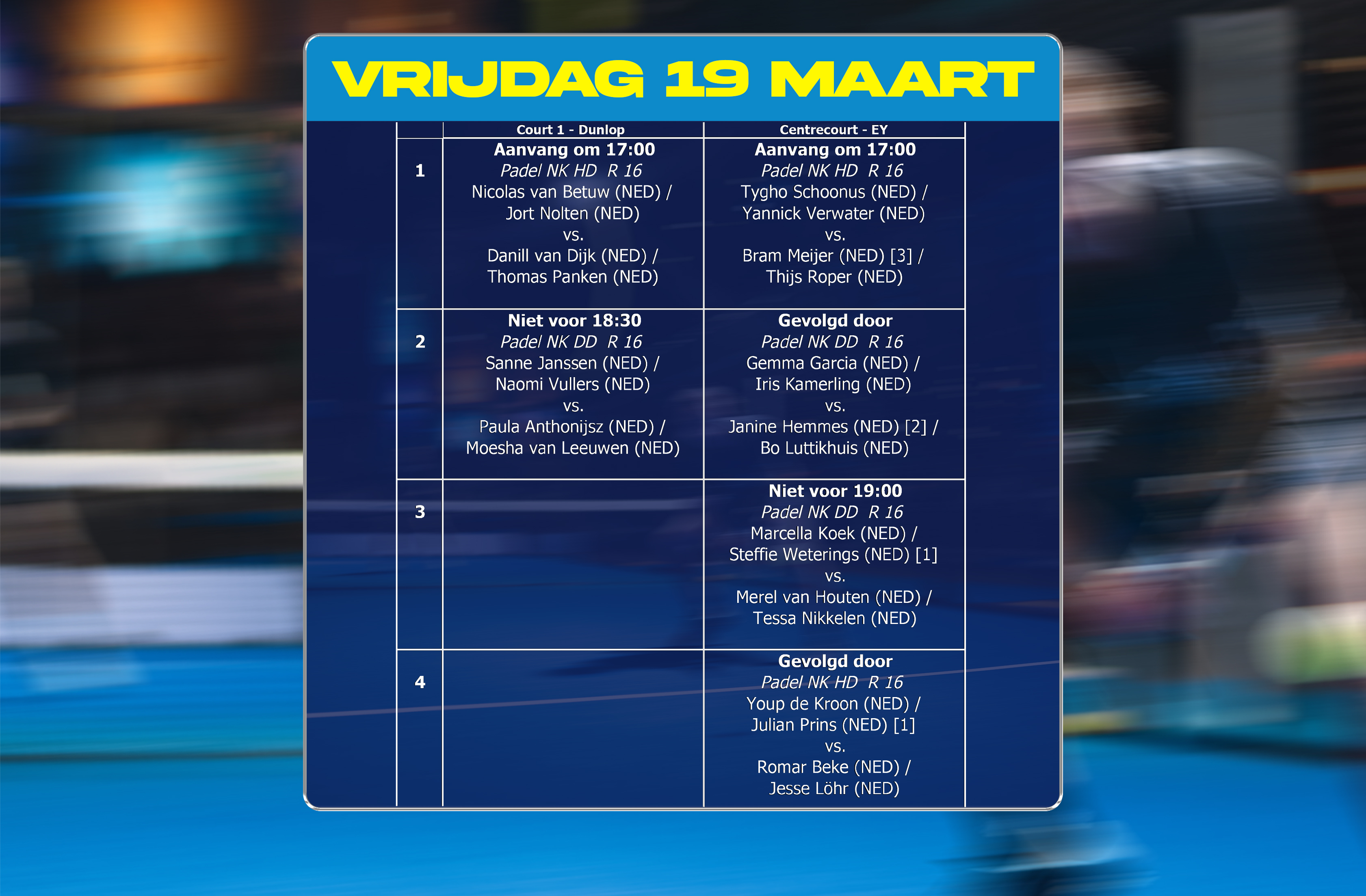 VRIJDAG 19 MAART

|  | Court 1 - Dunlop | Centrecourt - EY |
|---|---|---|
| 1 | Aanvang om 17:00 Padel NK HD R 16 Nicolas van Betuw (NED) / Jort Nolten (NED) vs. Danill van Dijk (NED) / Thomas Panken (NED) | Aanvang om 17:00 Padel NK HD R 16 Tygho Schoonus (NED) / Yannick Verwater (NED) vs. Bram Meijer (NED) [3] / Thijs Roper (NED) |
| 2 | Niet voor 18:30 Padel NK DD R 16 Sanne Janssen (NED) / Naomi Vullers (NED) vs. Paula Anthonijsz (NED) / Moesha van Leeuwen (NED) | Gevolgd door Padel NK DD R 16 Gemma Garcia (NED) / Iris Kamerling (NED) vs. Janine Hemmes (NED) [2] / Bo Luttikhuis (NED) |
| 3 |  | Niet voor 19:00 Padel NK DD R 16 Marcella Koek (NED) / Steffie Weterings (NED) [1] vs. Merel van Houten (NED) / Tessa Nikkelen (NED) |
| 4 |  | Gevolgd door Padel NK HD R 16 Youp de Kroon (NED) / Julian Prins (NED) [1] vs. Romar Beke (NED) / Jesse Löhr (NED) |